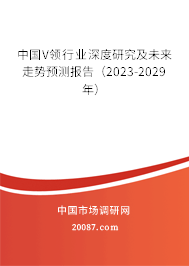 中国V领行业深度研究及未来走势预测报告（2023-2029年）

中国市场调研网

20087.com